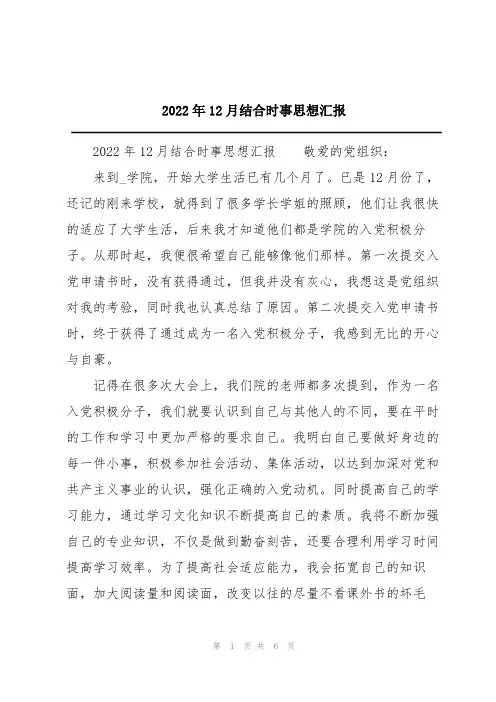 2022年12月结合时事思想汇报

2022年12月结合时事思想汇报 敬爱的党组织：

来到_学院，开始大学生活已有几个月了。已是12月份了，还记的刚来学校，就得到了很多学长学姐的照顾，他们让我很快的适应了大学生活，后来我才知道他们都是学院的入党积极分子。从那时起，我便很希望自己能够像他们那样。第一次提交入党申请书时，没有获得通过，但我并没有灰心，我想这是党组织对我的考验，同时我也认真总结了原因。第二次提交入党申请书时，终于获得了通过成为一名入党积极分子，我感到无比的开心与自豪。

记得在很多次大会上，我们院的老师都多次提到，作为一名入党积极分子，我们就要认识到自己与其他人的不同，要在平时的工作和学习中更加严格的要求自己。我明白自己要做好身边的每一件小事，积极参加社会活动、集体活动，以达到加深对党和共产主义事业的认识，强化正确的入党动机。同时提高自己的学习能力，通过学习文化知识不断提高自己的素质。我将不断加强自己的专业知识，不仅是做到勤奋刻苦，还要合理利用学习时间提高学习效率。为了提高社会适应能力，我会拓宽自己的知识面，加大阅读量和阅读面，改变以往的尽量不看课外书的坏毛

第 1 页 共 6 页